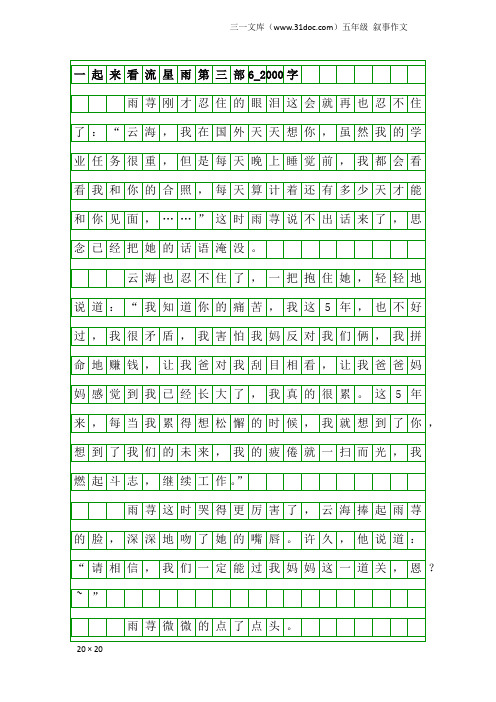 三一文库（www.31doc.com）五年级 叙事作文

一起来看流星雨第三部6_2000字

雨荨刚才忍住的眼泪这会就再也忍不住了：“云海，我在国外天天想你，虽然我的学业任务很重，但是每天晚上睡觉前，我都会看看我和你的合照，每天算计着还有多少天才能和你见面，……”这时雨荨说不出话来了，思念已经把她的话语淹没。

云海也忍不住了，一把抱住她，轻轻地说道：“我知道你的痛苦，我这5年，也不好过，我很矛盾，我害怕我妈反对我们俩，我拼命地赚钱，让我爸对我刮目相看，让我爸爸妈妈感觉到我已经长大了，我真的很累。这5年来，每当我累得想松懈的时候，我就想到了你，想到了我们的未来，我的疲倦就一扫而光，我燃起斗志，继续工作。”

雨荨这时哭得更厉害了，云海捧起雨荨的脸，深深地吻了她的嘴唇。许久，他说道：“请相信，我们一定能过我妈妈这一道关，恩？~”

雨荨微微的点了点头。

20×20